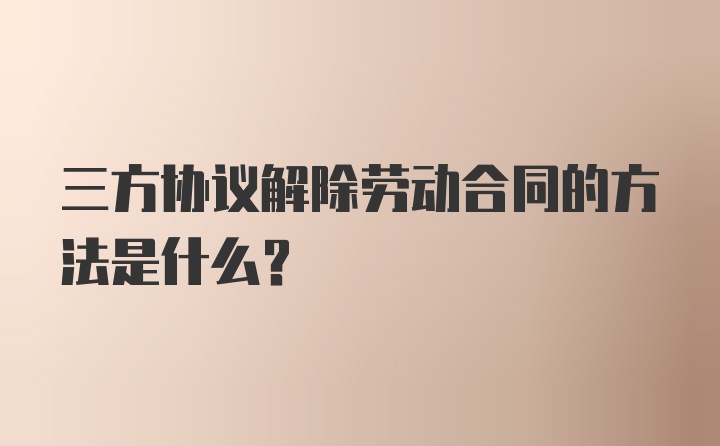 三方协议解除劳动合同的方法是什么？